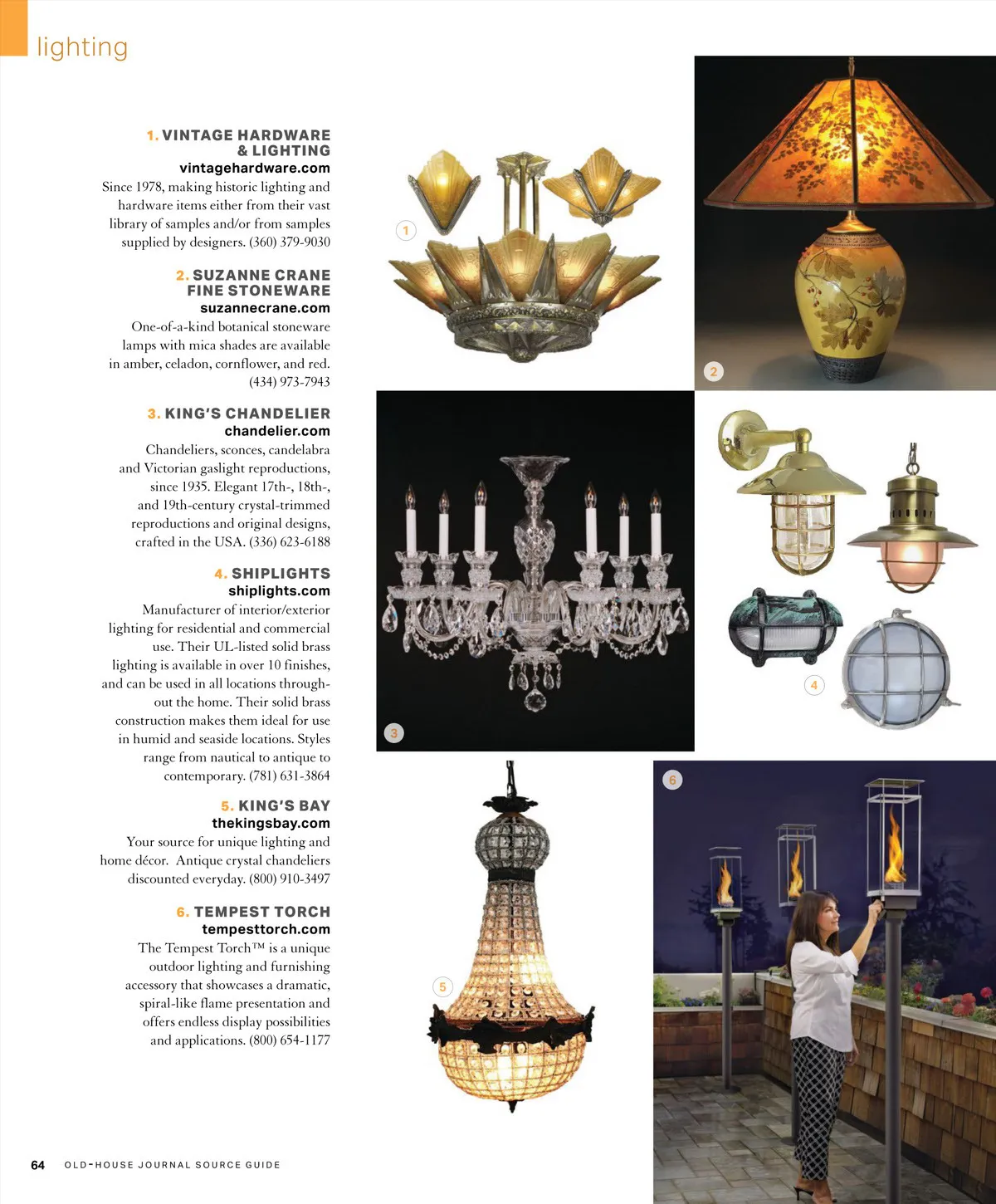 lighting

1. VINTAGE HARDWARE & LIGHTING
vintagehardware.com
Since 1978, making historic lighting and hardware items either from their vast library of samples and/or from samples supplied by designers. (360) 379-9030

2. SUZANNE CRANE FINE STONEWARE
suzannecrane.com
One-of-a-kind botanical stoneware lamps with mica shades are available in amber, celadon, cornflower, and red. (434) 973-7943

3. KING'S CHANDELIER
chandelier.com
Chandeliers, sconces, candelabra and Victorian gaslight reproductions, since 1935. Elegant 17th-, 18th-, and 19th-century crystal-trimmed reproductions and original designs, crafted in the USA. (336) 623-6188

4. SHIPLIGHTS
shiplights.com
Manufacturer of interior/exterior lighting for residential and commercial use. Their UL-listed solid brass lighting is available in over 10 finishes, and can be used in all locations throughout the home. Their solid brass construction makes them ideal for use in humid and seaside locations. Styles range from nautical to antique to contemporary. (781) 631-3864

5. KING'S BAY
thekingsbay.com
Your source for unique lighting and home décor. Antique crystal chandeliers discounted everyday. (800) 910-3497

6. TEMPEST TORCH
tempesttorch.com
The Tempest Torch™ is a unique outdoor lighting and furnishing accessory that showcases a dramatic, spiral-like flame presentation and offers endless display possibilities and applications. (800) 654-1177

1

2

3

4

5

6

64 OLD-HOUSE JOURNAL SOURCE GUIDE